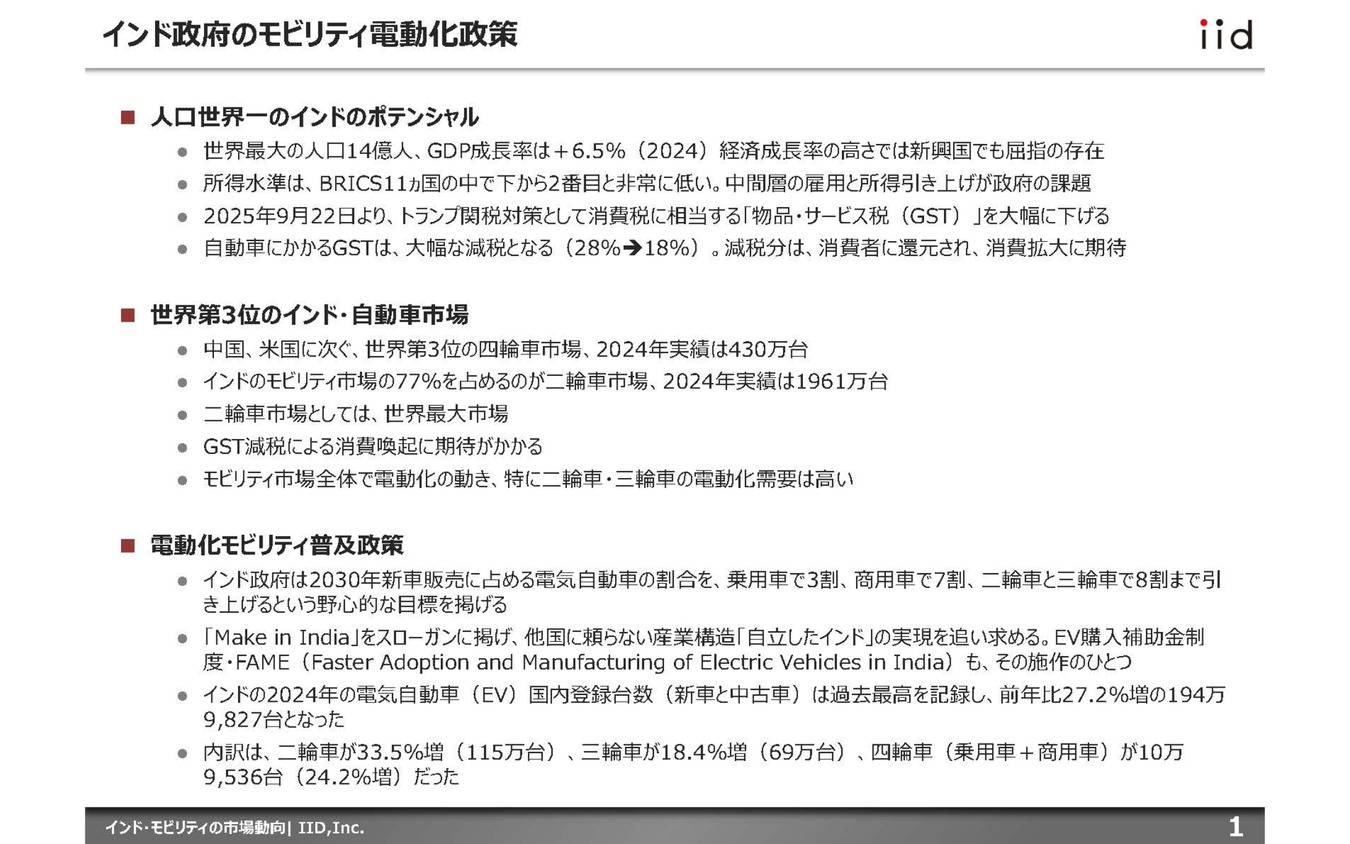 インド政府のモビリティ電動化政策

iid

■ 人口世界一のインドのポテンシャル

● 世界最大の人口14億人、GDP成長率は＋6.5％（2024）経済成長率の高さでは新興国でも屈指の存在
● 所得水準は、BRICS11ヵ国の中で下から2番目と非常に低い。中間層の雇用と所得引き上げが政府の課題
● 2025年9月22日より、トランプ関税対策として消費税に相当する「物品・サービス税（GST）」を大幅に下げる
● 自動車にかかるGSTは、大幅な減税となる（28%➔18%）。減税分は、消費者に還元され、消費拡大に期待

■ 世界第3位のインド・自動車市場

● 中国、米国に次ぐ、世界第3位の四輪車市場、2024年実績は430万台
● インドのモビリティ市場の77%を占めるのが二輪車市場、2024年実績は1961万台
● 二輪車市場としては、世界最大市場
● GST減税による消費喚起に期待がかかる
● モビリティ市場全体で電動化の動き、特に二輪車・三輪車の電動化需要は高い

■ 電動化モビリティ普及政策

● インド政府は2030年新車販売に占める電気自動車の割合を、乗用車で3割、商用車で7割、二輪車と三輪車で8割まで引き上げるという野心的な目標を掲げる
● 「Make in India」をスローガンに掲げ、他国に頼らない産業構造「自立したインド」の実現を追い求める。EV購入補助金制度・FAME（Faster Adoption and Manufacturing of Electric Vehicles in India）も、その施作のひとつ
● インドの2024年の電気自動車（EV）国内登録台数（新車と中古車）は過去最高を記録し、前年比27.2%増の194万9,827台となった
● 内訳は、二輪車が33.5%増（115万台）、三輪車が18.4%増（69万台）、四輪車（乗用車＋商用車）が10万9,536台（24.2%増）だった

インド・モビリティの市場動向| IID,Inc.

1